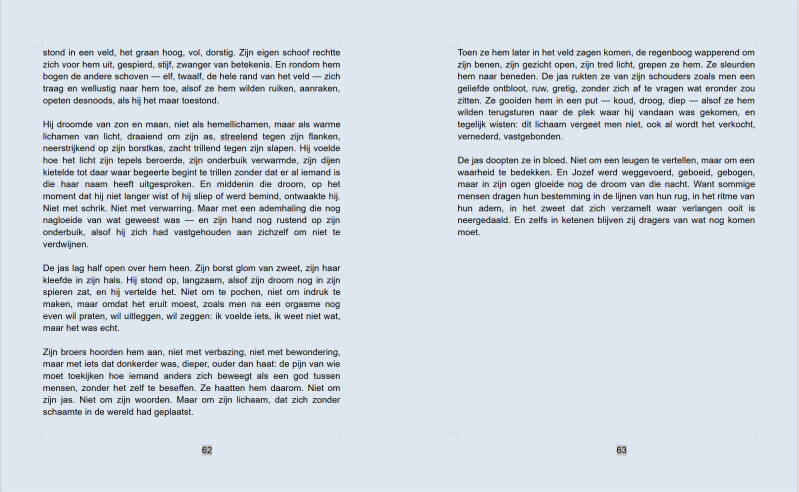 stond in een veld, het graan hoog, vol, dorstig. Zijn eigen schoof rechtte zich voor hem uit, gespierd, stijf, zwanger van betekenis. En rondom hem bogen de andere schoven — elf, twaalf, de hele rand van het veld — zich traag en wellustig naar hem toe, alsof ze hem wilden ruiken, aanraken, opeten desnoods, als hij het maar toestond.

Hij droomde van zon en maan, niet als hemellichamen, maar als warme lichamen van licht, draaiend om zijn as, streelend tegen zijn flanken, neerstrijkend op zijn borstkas, zacht trillend tegen zijn slapen. Hij voelde hoe het licht zijn tepels beroerde, zijn onderbuik verwarmde, zijn dijen kietelde tot daar waar begeerte begint te trillen zonder dat er al iemand is die haar naam heeft uitgesproken. En middenin die droom, op het moment dat hij niet langer wist of hij sliep of werd bemind, ontwaakte hij. Niet met schrik. Niet met verwarring. Maar met een ademhaling die nog nagloeide van wat geweest was — en zijn hand nog rustend op zijn onderbuik, alsof hij zich had vastgehouden aan zichzelf om niet te verdwijnen.

De jas lag half open over hem heen. Zijn borst glom van zweet, zijn haar kleefde in zijn hals. Hij stond op, langzaam, alsof zijn droom nog in zijn spieren zat, en hij vertelde het. Niet om te pochen, niet om indruk te maken, maar omdat het eruit moest, zoals men na een orgasme nog even wil praten, wil uitleggen, wil zeggen: ik voelde iets, ik weet niet wat, maar het was echt.

Zijn broers hoorden hem aan, niet met verbazing, niet met bewondering, maar met iets dat donkerder was, dieper, ouder dan haat: de pijn van wie moet toekijken hoe iemand anders zich beweegt als een god tussen mensen, zonder het zelf te beseffen. Ze haatten hem daarom. Niet om zijn jas. Niet om zijn woorden. Maar om zijn lichaam, dat zich zonder schaamte in de wereld had geplaatst.

62

Toen ze hem later in het veld zagen komen, de regenboog wapperend om zijn benen, zijn gezicht open, zijn tred licht, grepen ze hem. Ze sleurden hem naar beneden. De jas rukten ze van zijn schouders zoals men een geliefde ontbloot, ruw, gretig, zonder zich af te vragen wat eronder zou zitten. Ze gooiden hem in een put — koud, droog, diep — alsof ze hem wilden terugsturen naar de plek waar hij vandaan was gekomen, en tegelijk wisten: dit lichaam vergeet men niet, ook al wordt het verkocht, vernederd, vastgebonden.

De jas doopten ze in bloed. Niet om een leugen te vertellen, maar om een waarheid te bedekken. En Jozef werd weggevoerd, geboeid, gebogen, maar in zijn ogen gloeide nog de droom van die nacht. Want sommige mensen dragen hun bestemming in de lijnen van hun rug, in het ritme van hun adem, in het zweet dat zich verzamelt waar verlangen ooit is neergedaald. En zelfs in ketenen blijven zij dragers van wat nog komen moet.

63